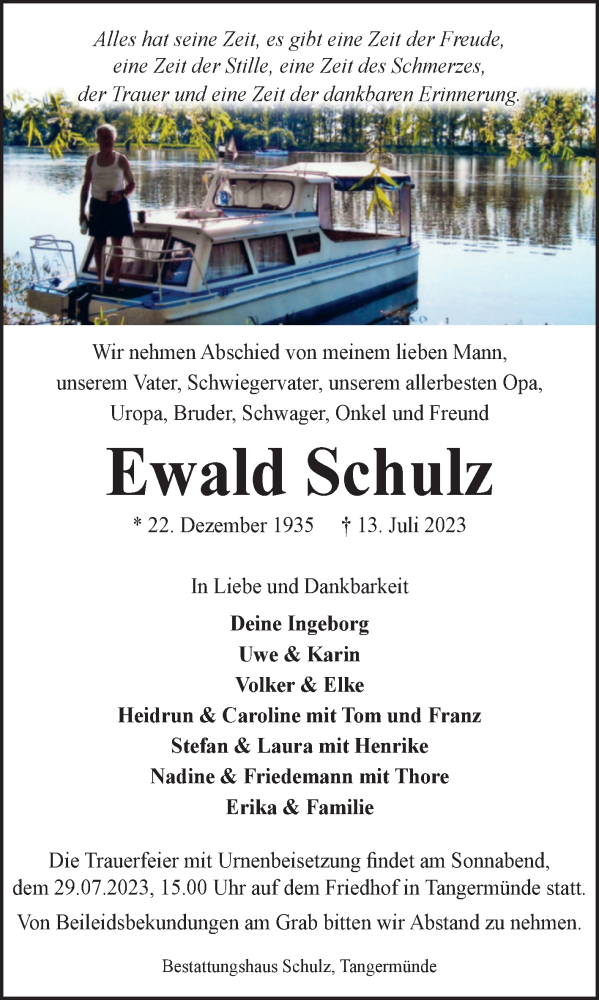 Alles hat seine Zeit, es gibt eine Zeit der Freude, eine Zeit der Stille, eine Zeit des Schmerzes, der Trauer und eine Zeit der dankbaren Erinnerung.

Wir nehmen Abschied von meinem lieben Mann, unserem Vater, Schwiegervater, unserem allerbesten Opa, Uropa, Bruder, Schwager, Onkel und Freund

Ewald Schulz

* 22. Dezember 1935 † 13. Juli 2023

In Liebe und Dankbarkeit

Deine Ingeborg
Uwe & Karin
Volker & Elke
Heidrun & Caroline mit Tom und Franz
Stefan & Laura mit Henrike
Nadine & Friedemann mit Thore
Erika & Familie

Die Trauerfeier mit Urnenbeisetzung findet am Sonnabend, dem 29.07.2023, 15.00 Uhr auf dem Friedhof in Tangermünde statt.

Von Beileidsbekundungen am Grab bitten wir Abstand zu nehmen.

Bestattungshaus Schulz, Tangermünde